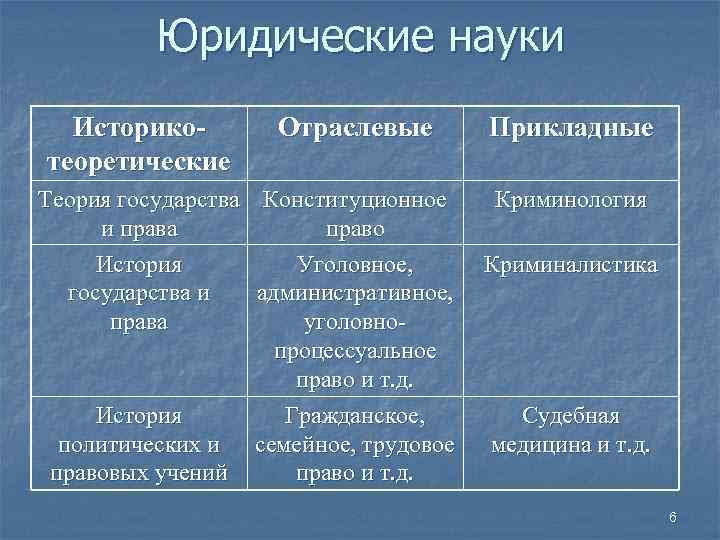 Юридические науки

| Историко-теоретические | Отраслевые | Прикладные |
|---|---|---|
| Теория государства и права | Конституционное право | Криминология |
| История государства и права | Уголовное, административное, уголовно-процессуальное право и т.д. | Криминалистика |
| История политических и правовых учений | Гражданское, семейное, трудовое право и т.д. | Судебная медицина и т.д. |

6